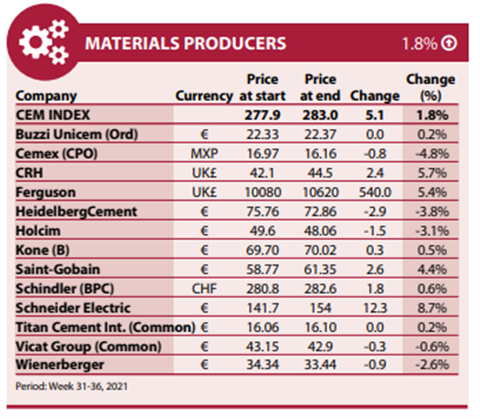 MATERIALS PRODUCERS 1.8%

| Company | Currency | Price at start | Price at end | Change | Change (%) |
|---|---|---|---|---|---|
| CEM INDEX | | 277.9 | 283.0 | 5.1 | 1.8% |
| Buzzi Unicem (Ord) | € | 22.33 | 22.37 | 0.0 | 0.2% |
| Cemex (CPO) | MXP | 16.97 | 16.16 | -0.8 | -4.8% |
| CRH | UK£ | 42.1 | 44.5 | 2.4 | 5.7% |
| Ferguson | UK£ | 10080 | 10620 | 540.0 | 5.4% |
| HeidelbergCement | € | 75.76 | 72.86 | -2.9 | -3.8% |
| Holcim | € | 49.6 | 48.06 | -1.5 | -3.1% |
| Kone (B) | € | 69.70 | 70.02 | 0.3 | 0.5% |
| Saint-Gobain | € | 58.77 | 61.35 | 2.6 | 4.4% |
| Schindler (BPC) | CHF | 280.8 | 282.6 | 1.8 | 0.6% |
| Schneider Electric | € | 141.7 | 154 | 12.3 | 8.7% |
| Titan Cement Int. (Common) | € | 16.06 | 16.10 | 0.0 | 0.2% |
| Vicat Group (Common) | € | 43.15 | 42.9 | -0.3 | -0.6% |
| Wienerberger | € | 34.34 | 33.44 | -0.9 | -2.6% |

Period: Week 31-36, 2021